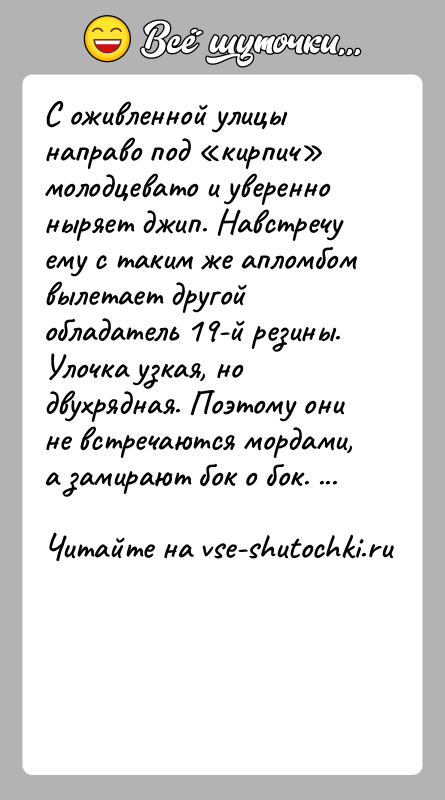 Всё шуточки...

С оживленной улицы направо под «кирпич» молодцевато и уверенно ныряет джип. Навстречу ему с таким же апломбом вылетает другой обладатель 19-й резины. Улочка узкая, но двухрядная. Поэтому они не встречаются мордами, а замирают бок о бок. ...

Читайте на vse-shutochki.ru